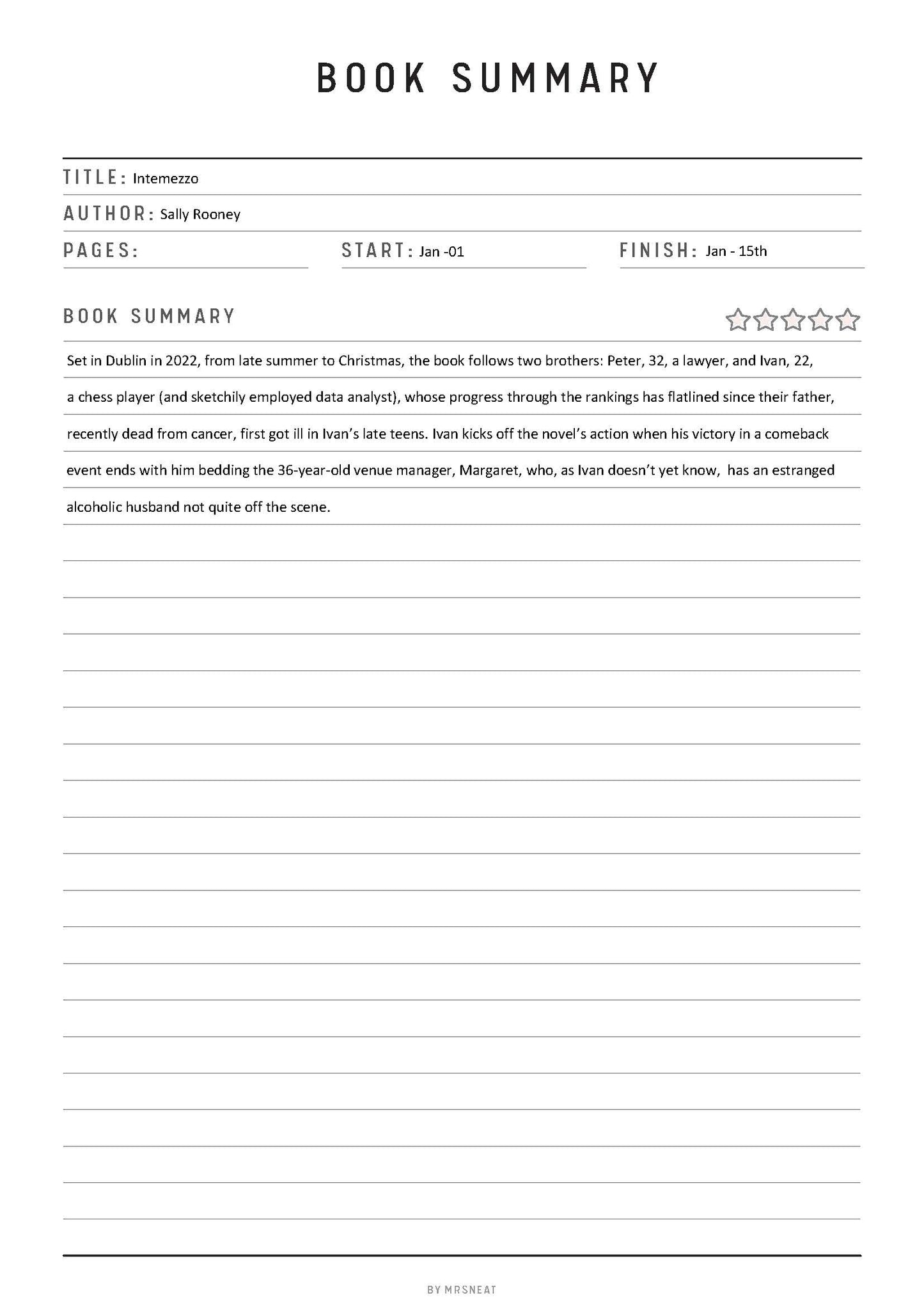 BOOK SUMMARY

TITLE: Intemezzo

AUTHOR: Sally Rooney

PAGES:

START: Jan -01

FINISH: Jan - 15th

BOOK SUMMARY

Set in Dublin in 2022, from late summer to Christmas, the book follows two brothers: Peter, 32, a lawyer, and Ivan, 22, a chess player (and sketchily employed data analyst), whose progress through the rankings has flatlined since their father, recently dead from cancer, first got ill in Ivan's late teens. Ivan kicks off the novel's action when his victory in a comeback event ends with him bedding the 36-year-old venue manager, Margaret, who, as Ivan doesn't yet know, has an estranged alcoholic husband not quite off the scene.

BY MRSNEAT